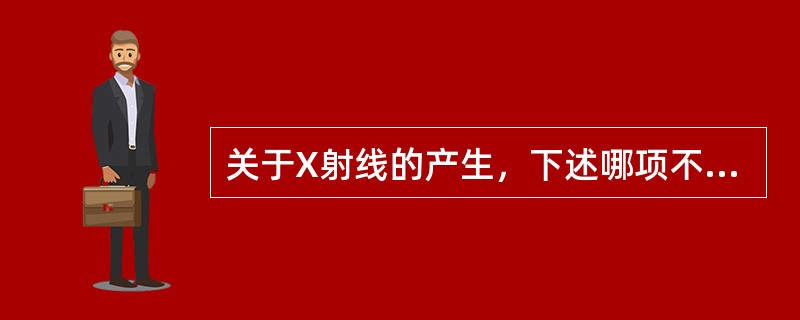 关于X射线的产生，下述哪项不...